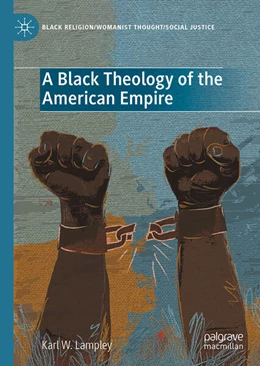 BLACK RELIGION/WOMANIST THOUGHT/SOCIAL JUSTICE

A Black Theology of the American Empire

Karl W. Lampley

palgrave macmillan